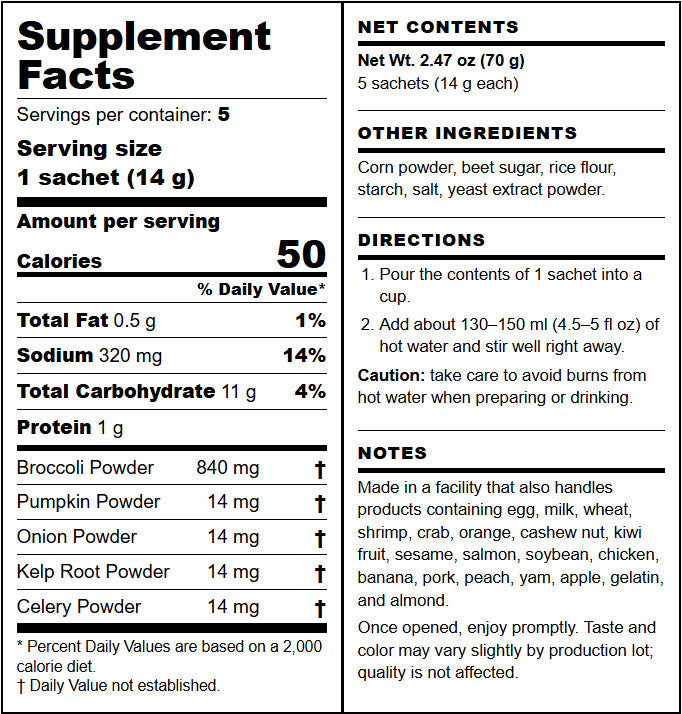 Supplement Facts

Servings per container: 5

Serving size
1 sachet (14 g)

Amount per serving
Calories 50

% Daily Value*

Total Fat 0.5 g 1%

Sodium 320 mg 14%

Total Carbohydrate 11 g 4%

Protein 1 g

Broccoli Powder 840 mg †

Pumpkin Powder 14 mg †

Onion Powder 14 mg †

Kelp Root Powder 14 mg †

Celery Powder 14 mg †

* Percent Daily Values are based on a 2,000 calorie diet.
† Daily Value not established.

NET CONTENTS

Net Wt. 2.47 oz (70 g)
5 sachets (14 g each)

OTHER INGREDIENTS

Corn powder, beet sugar, rice flour, starch, salt, yeast extract powder.

DIRECTIONS

1. Pour the contents of 1 sachet into a cup.
2. Add about 130–150 ml (4.5–5 fl oz) of hot water and stir well right away.

Caution: take care to avoid burns from hot water when preparing or drinking.

NOTES

Made in a facility that also handles products containing egg, milk, wheat, shrimp, crab, orange, cashew nut, kiwi fruit, sesame, salmon, soybean, chicken, banana, pork, peach, yam, apple, gelatin, and almond.

Once opened, enjoy promptly. Taste and color may vary slightly by production lot; quality is not affected.